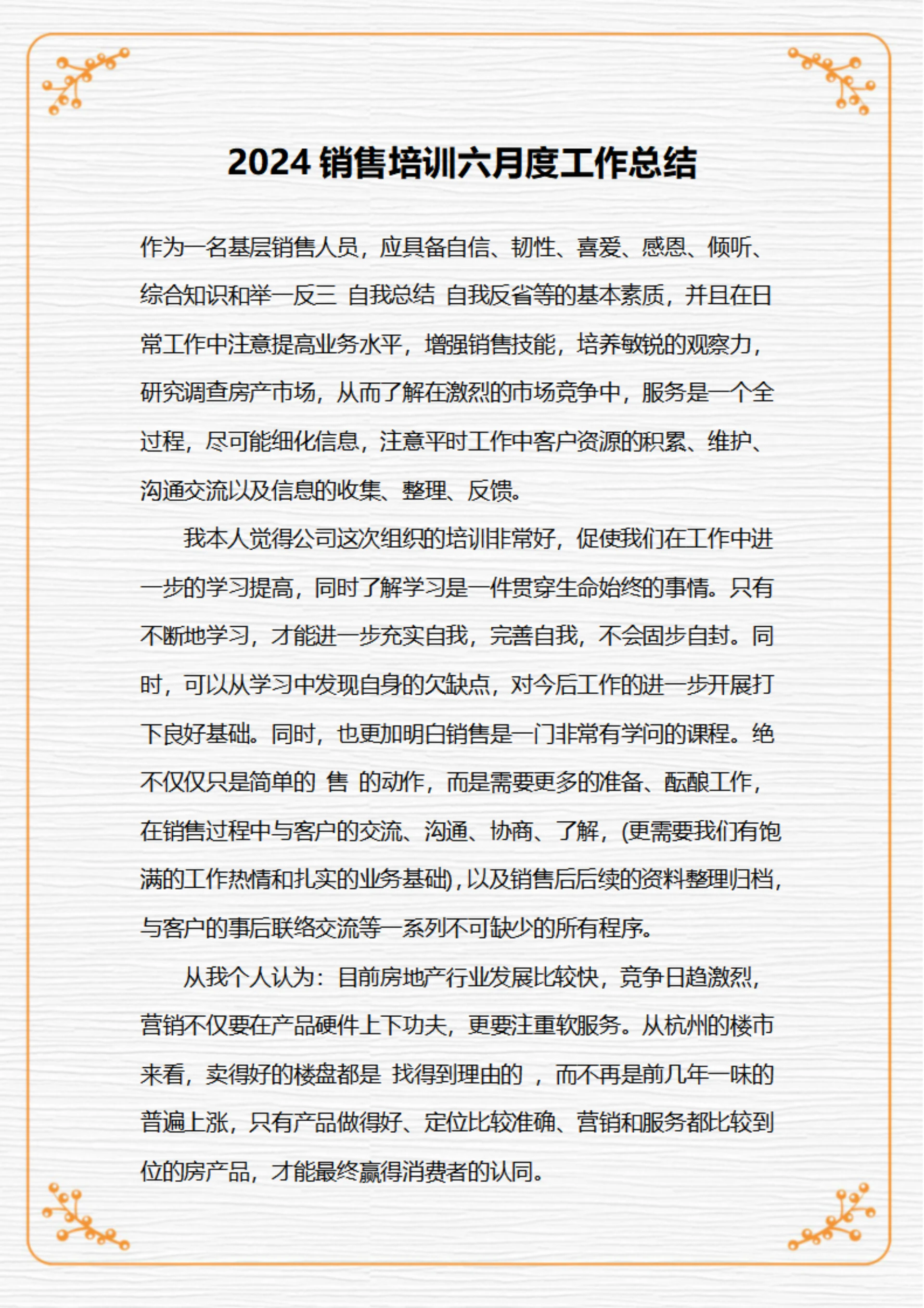 2024 销售培训六月度工作总结

作为一名基层销售人员，应具备自信、韧性、喜爱、感恩、倾听、综合知识和举一反三 自我总结 自我反省等的基本素质，并且在日常工作中注意提高业务水平，增强销售技能，培养敏锐的观察力，研究调查房产市场，从而了解在激烈的市场竞争中，服务是一个全过程，尽可能细化信息，注意平时工作中客户资源的积累、维护、沟通交流以及信息的收集、整理、反馈。

我本人觉得公司这次组织的培训非常好，促使我们在工作中进一步的学习提高，同时了解学习是一件贯穿生命始终的事情。只有不断地学习，才能进一步充实自我，完善自我，不会固步自封。同时，可以从学习中发现自身的欠缺点，对今后工作的进一步开展打下良好基础。同时，也更加明白销售是一门非常有学问的课程。绝不仅仅只是简单的 售 的动作，而是需要更多的准备、酝酿工作，在销售过程中与客户的交流、沟通、协商、了解，(更需要我们有饱满的工作热情和扎实的业务基础)，以及销售后后续的资料整理归档，与客户的事后联络交流等一系列不可缺少的所有程序。

从我个人认为：目前房地产行业发展比较快，竞争日趋激烈，营销不仅要在产品硬件上下功夫，更要注重软服务。从杭州的楼市来看，卖得好的楼盘都是 找得到理由的 ，而不再是前几年一味的普遍上涨，只有产品做得好、定位比较准确、营销和服务都比较到位的房产品，才能最终赢得消费者的认同。